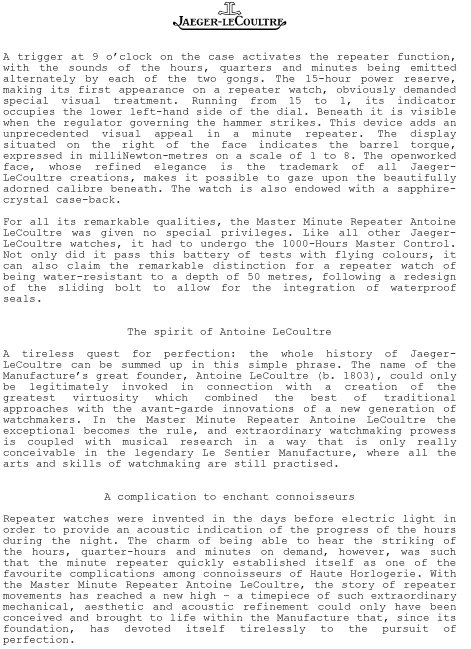 JAEGER-LECOULTRE

A trigger at 9 o'clock on the case activates the repeater function, with the sounds of the hours, quarters and minutes being emitted alternately by each of the two gongs. The 15-hour power reserve, making its first appearance on a repeater watch, obviously demanded special visual treatment. Running from 15 to 1, its indicator occupies the lower left-hand side of the dial. Beneath it is visible when the regulator governing the hammer strikes. This device adds an unprecedented visual appeal in a minute repeater. The display situated on the right of the face indicates the barrel torque, expressed in milliNewton-metres on a scale of 1 to 8. The openworked face, whose refined elegance is the trademark of all Jaeger-LeCoultre creations, makes it possible to gaze upon the beautifully adorned calibre beneath. The watch is also endowed with a sapphire-crystal case-back.

For all its remarkable qualities, the Master Minute Repeater Antoine LeCoultre was given no special privileges. Like all other Jaeger-LeCoultre watches, it had to undergo the 1000-Hours Master Control. Not only did it pass this battery of tests with flying colours, it can also claim the remarkable distinction for a repeater watch of being water-resistant to a depth of 50 metres, following a redesign of the sliding bolt to allow for the integration of waterproof seals.

The spirit of Antoine LeCoultre

A tireless quest for perfection: the whole history of Jaeger-LeCoultre can be summed up in this simple phrase. The name of the Manufacture's great founder, Antoine LeCoultre (b. 1803), could only be legitimately invoked in connection with a creation of the greatest virtuosity which combined the best of traditional approaches with the avant-garde innovations of a new generation of watchmakers. In the Master Minute Repeater Antoine LeCoultre the exceptional becomes the rule, and extraordinary watchmaking prowess is coupled with musical research in a way that is only really conceivable in the legendary Le Sentier Manufacture, where all the arts and skills of watchmaking are still practised.

A complication to enchant connoisseurs

Repeater watches were invented in the days before electric light in order to provide an acoustic indication of the progress of the hours during the night. The charm of being able to hear the striking of the hours, quarter-hours and minutes on demand, however, was such that the minute repeater quickly established itself as one of the favourite complications among connoisseurs of Haute Horlogerie. With the Master Minute Repeater Antoine LeCoultre, the story of repeater movements has reached a new high – a timepiece of such extraordinary mechanical, aesthetic and acoustic refinement could only have been conceived and brought to life within the Manufacture that, since its foundation, has devoted itself tirelessly to the pursuit of perfection.